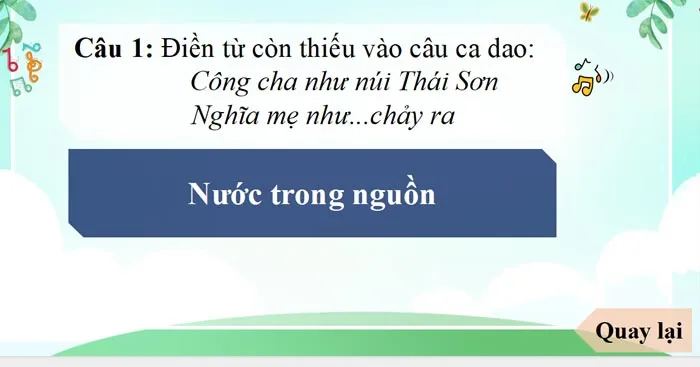 Câu 1: Điền từ còn thiếu vào câu ca dao:
Công cha như núi Thái Sơn
Nghĩa mẹ như...chảy ra

Nước trong nguồn

Quay lại